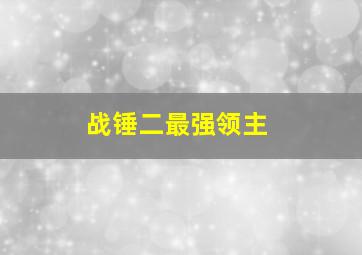 战锤二最强领主